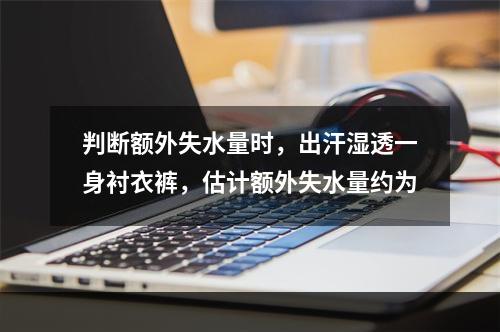 判断额外失水量时，出汗湿透一身衬衣裤，估计额外失水量约为